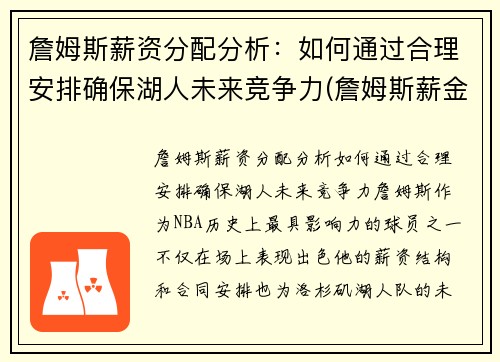 詹姆斯薪资分配分析：如何通过合理安排确保湖人未来竞争力(詹姆斯薪金

詹姆斯薪资分配分析如何通过合理安排确保湖人未来竞争力詹姆斯作为NBA历史上最具影响力的球员之一不仅在场上表现出色他的薪资结构和合同安排也为洛杉矶湖人队的未